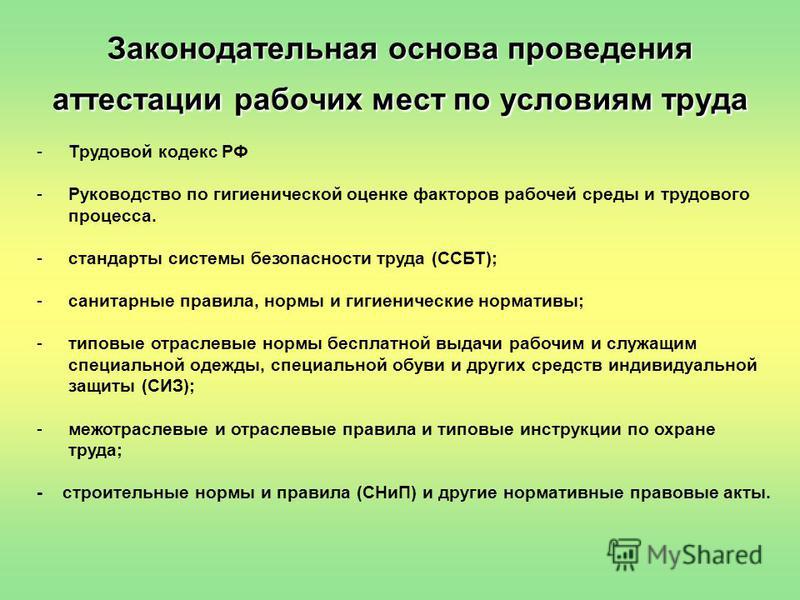 Законодательная основа проведения аттестации рабочих мест по условиям труда

- Трудовой кодекс РФ

- Руководство по гигиенической оценке факторов рабочей среды и трудового процесса.

- стандарты системы безопасности труда (ССБТ);

- санитарные правила, нормы и гигиенические нормативы;

- типовые отраслевые нормы бесплатной выдачи рабочим и служащим специальной одежды, специальной обуви и других средств индивидуальной защиты (СИЗ);

- межотраслевые и отраслевые правила и типовые инструкции по охране труда;

- строительные нормы и правила (СНиП) и другие нормативные правовые акты.

MyShared